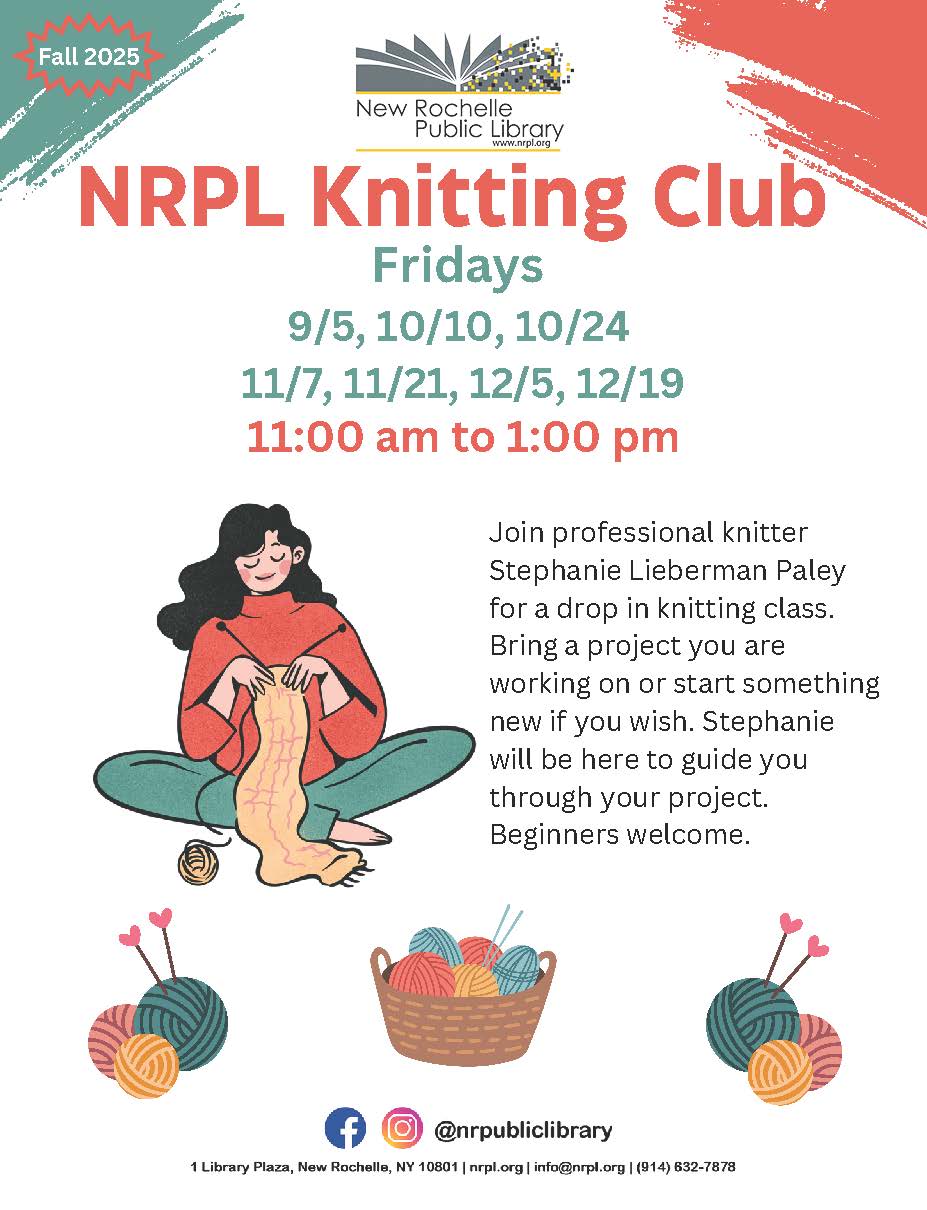 Fall 2025

New Rochelle Public Library
www.nrpl.org

NRPL Knitting Club

Fridays

9/5, 10/10, 10/24
11/7, 11/21, 12/5, 12/19

11:00 am to 1:00 pm

Join professional knitter Stephanie Lieberman Paley for a drop in knitting class. Bring a project you are working on or start something new if you wish. Stephanie will be here to guide you through your project. Beginners welcome.

@nrpubliclibrary

1 Library Plaza, New Rochelle, NY 10801 | nrpl.org | info@nrpl.org | (914) 632-7878